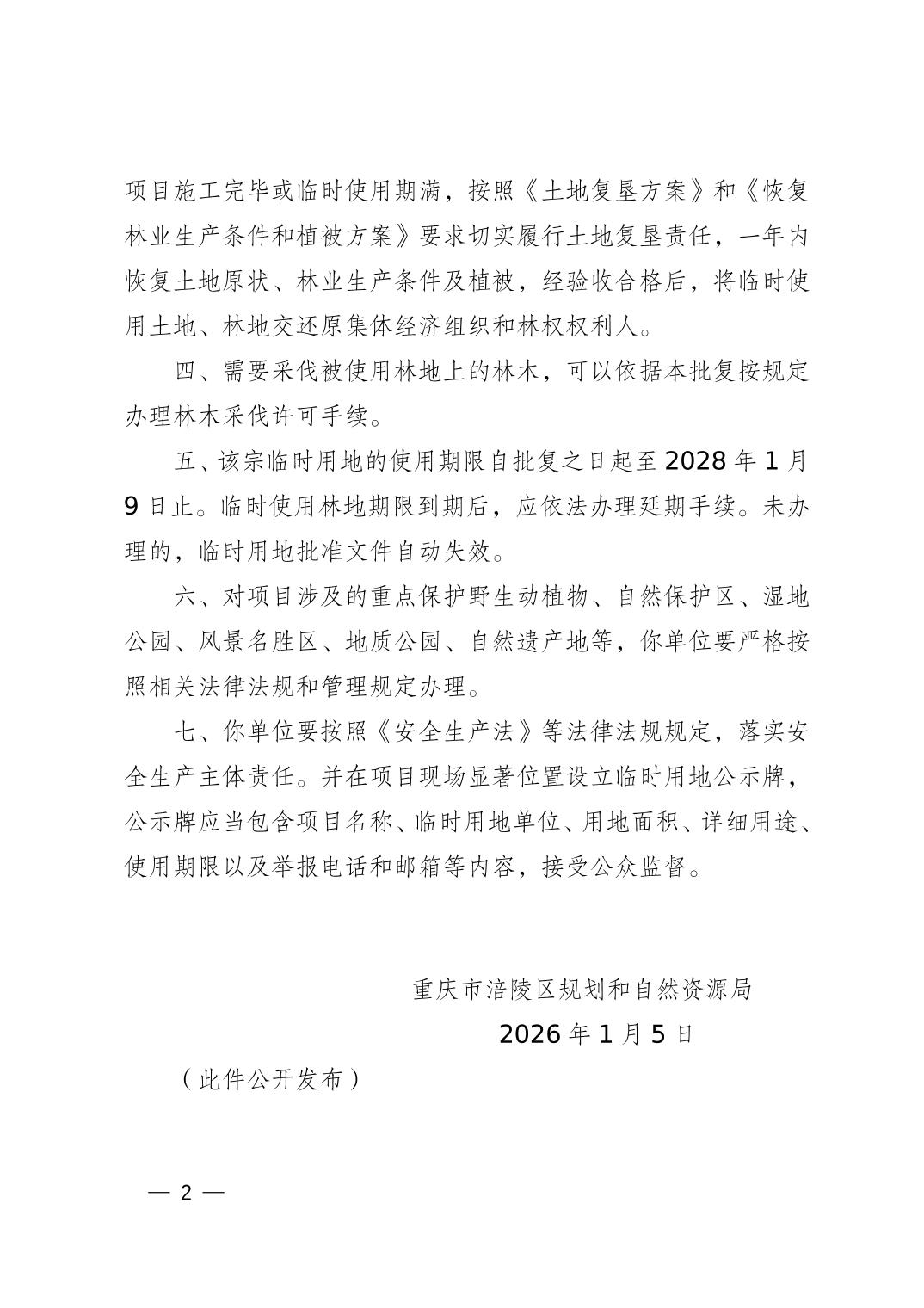 项目施工完毕或临时使用期满，按照《土地复垦方案》和《恢复林业生产条件和植被方案》要求切实履行土地复垦责任，一年内恢复土地原状、林业生产条件及植被，经验收合格后，将临时使用土地、林地交还原集体经济组织和林权权利人。

四、需要采伐被使用林地上的林木，可以依据本批复按规定办理林木采伐许可手续。

五、该宗临时用地的使用期限自批复之日起至 2028 年 1 月 9 日止。临时使用林地期限到期后，应依法办理延期手续。未办理的，临时用地批准文件自动失效。

六、对项目涉及的重点保护野生动植物、自然保护区、湿地公园、风景名胜区、地质公园、自然遗产地等，你单位要严格按照相关法律法规和管理规定办理。

七、你单位要按照《安全生产法》等法律法规规定，落实安全生产主体责任。并在项目现场显著位置设立临时用地公示牌，公示牌应当包含项目名称、临时用地单位、用地面积、详细用途、使用期限以及举报电话和邮箱等内容，接受公众监督。

重庆市涪陵区规划和自然资源局

2026 年 1 月 5 日

（此件公开发布）

— 2 —